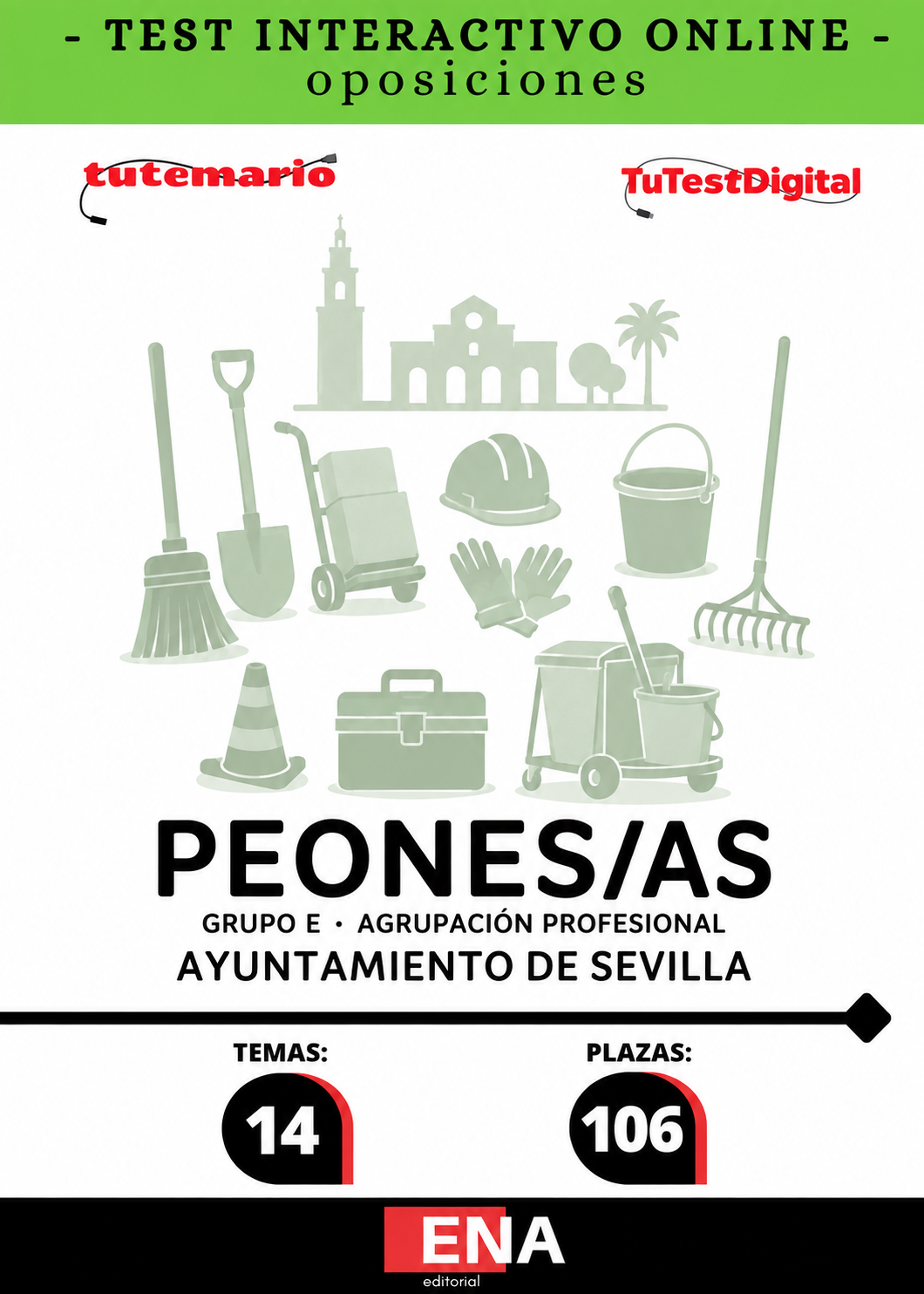 - TEST INTERACTIVO ONLINE -
oposiciones

tutemario

TuTestDigital

PEONES/AS

GRUPO E • AGRUPACIÓN PROFESIONAL

AYUNTAMIENTO DE SEVILLA

TEMAS:
14

PLAZAS:
106

ENA
editorial